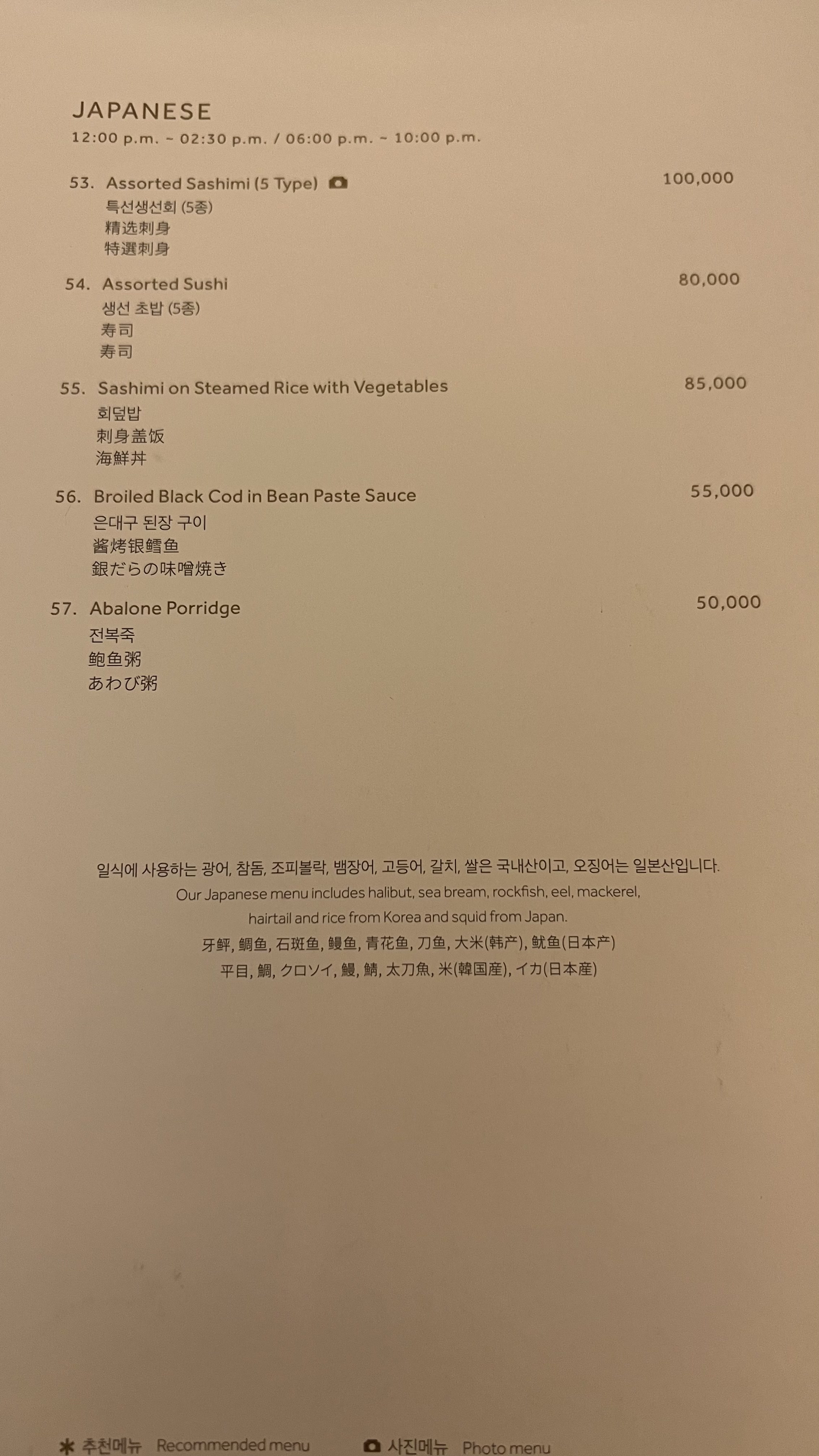 JAPANESE
12:00 p.m. ~ 02:30 p.m. / 06:00 p.m. ~ 10:00 p.m.

53. Assorted Sashimi (5 Type) 100,000
특선생선회 (5종)
精选刺身
特選刺身

54. Assorted Sushi 80,000
생선 초밥 (5종)
寿司
寿司

55. Sashimi on Steamed Rice with Vegetables 85,000
회덮밥
刺身盖饭
海鮮丼

56. Broiled Black Cod in Bean Paste Sauce 55,000
은대구 된장 구이
酱烤银鳕鱼
銀だらの味噌焼き

57. Abalone Porridge 50,000
전복죽
鲍鱼粥
あわび粥

일식에 사용하는 광어, 참돔, 조피볼락, 뱀장어, 고등어, 갈치, 쌀은 국내산이고, 오징어는 일본산입니다.
Our Japanese menu includes halibut, sea bream, rockfish, eel, mackerel, hairtail and rice from Korea and squid from Japan.
牙鲆, 鲷鱼, 石斑鱼, 鳗鱼, 青花鱼, 刀鱼, 大米(韩产), 鱿鱼(日本产)
平目, 鯛, クロソイ, 鰻, 鯖, 太刀魚, 米(韓国産), イカ(日本産)

✱ 추천메뉴 Recommended menu 사진메뉴 Photo menu